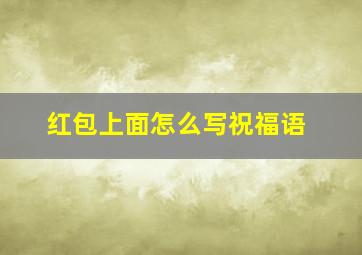 红包上面怎么写祝福语